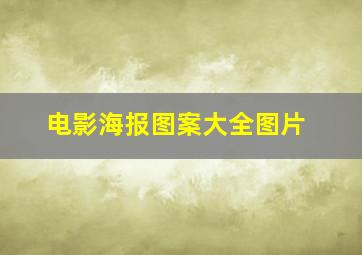 电影海报图案大全图片